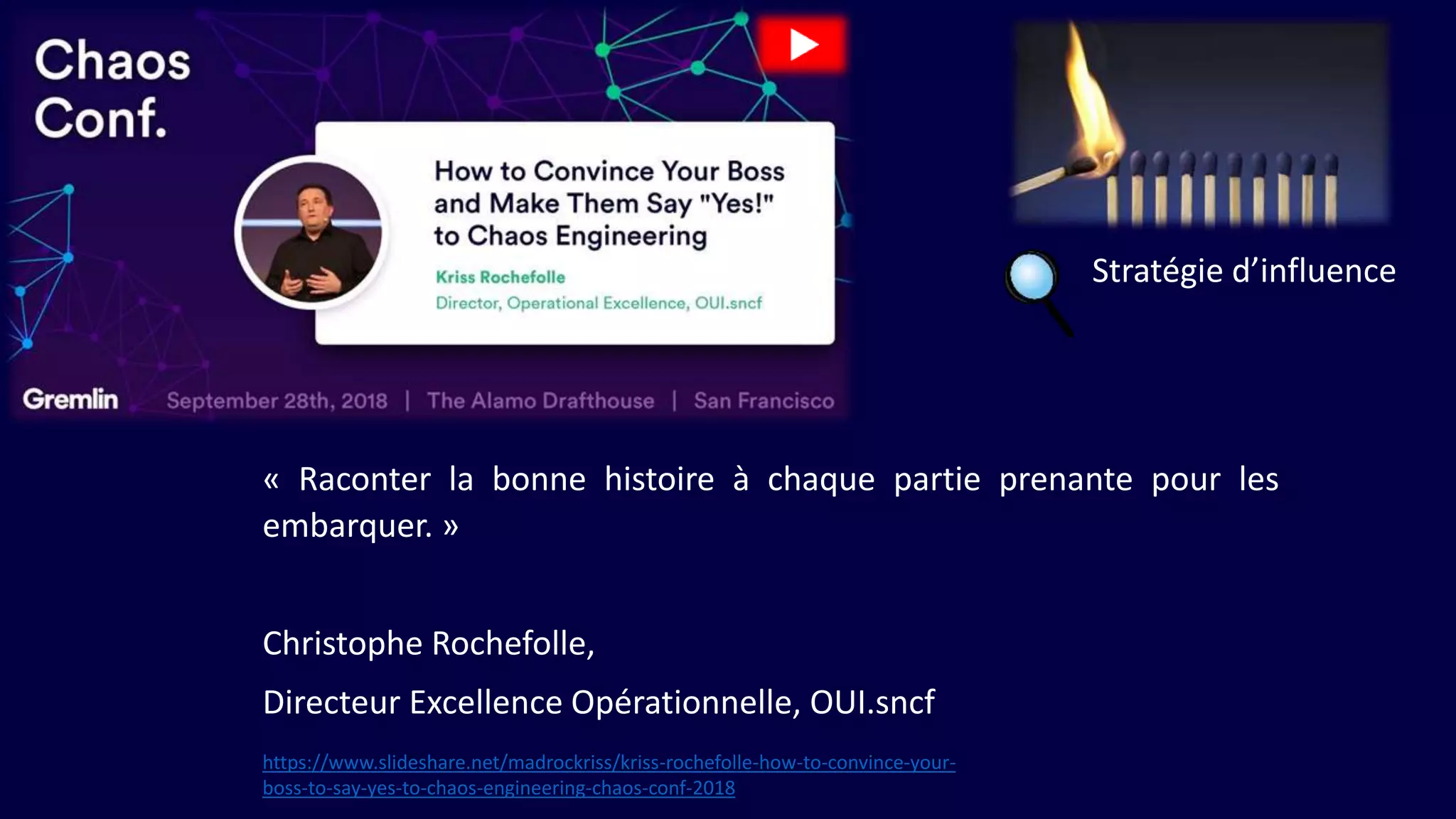 Chaos Conf.

How to Convince Your Boss and Make Them Say "Yes!" to Chaos Engineering

Kriss Rochefolle
Director, Operational Excellence, OUI.sncf

Gremlin September 28th, 2018 | The Alamo Drafthouse | San Francisco

Stratégie d'influence

« Raconter la bonne histoire à chaque partie prenante pour les embarquer. »

Christophe Rochefolle,

Directeur Excellence Opérationnelle, OUI.sncf

https://www.slideshare.net/madrockriss/kriss-rochefolle-how-to-convince-your-boss-to-say-yes-to-chaos-engineering-chaos-conf-2018